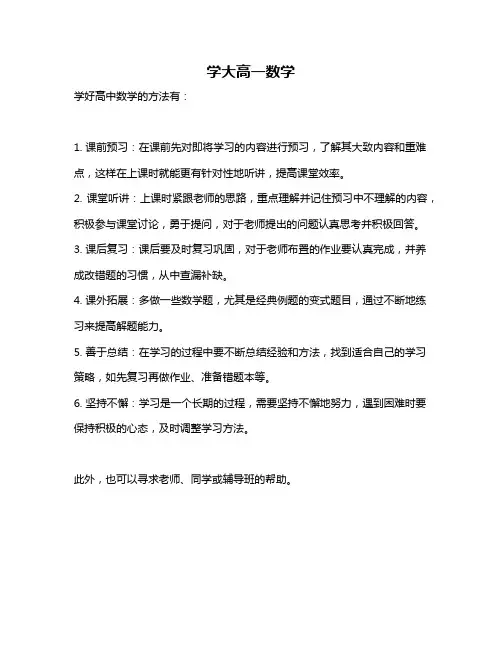 学大高一数学

学好高中数学的方法有：

1. 课前预习：在课前先对即将学习的内容进行预习，了解其大致内容和重难点，这样在上课时就能更有针对性地听讲，提高课堂效率。

2. 课堂听讲：上课时紧跟老师的思路，重点理解并记住预习中不理解的内容，积极参与课堂讨论，勇于提问，对于老师提出的问题认真思考并积极回答。

3. 课后复习：课后要及时复习巩固，对于老师布置的作业要认真完成，并养成改错题的习惯，从中查漏补缺。

4. 课外拓展：多做一些数学题，尤其是经典例题的变式题目，通过不断地练习来提高解题能力。

5. 善于总结：在学习的过程中要不断总结经验和方法，找到适合自己的学习策略，如先复习再做作业、准备错题本等。

6. 坚持不懈：学习是一个长期的过程，需要坚持不懈地努力，遇到困难时要保持积极的心态，及时调整学习方法。

此外，也可以寻求老师、同学或辅导班的帮助。